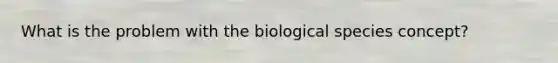 What is the problem with the biological species concept?